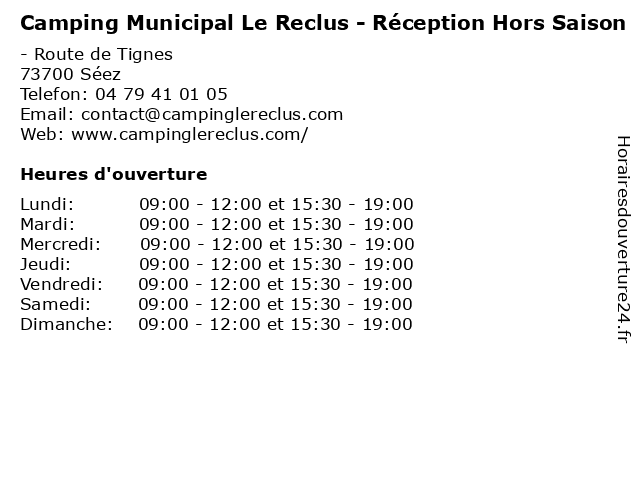 Camping Municipal Le Reclus - Réception Hors Saison

- Route de Tignes
73700 Séez
Telefon: 04 79 41 01 05
Email: contact@campinglereclus.com
Web: www.campinglereclus.com/

Heures d'ouverture

Lundi: 09:00 - 12:00 et 15:30 - 19:00
Mardi: 09:00 - 12:00 et 15:30 - 19:00
Mercredi: 09:00 - 12:00 et 15:30 - 19:00
Jeudi: 09:00 - 12:00 et 15:30 - 19:00
Vendredi: 09:00 - 12:00 et 15:30 - 19:00
Samedi: 09:00 - 12:00 et 15:30 - 19:00
Dimanche: 09:00 - 12:00 et 15:30 - 19:00

Horairesdouverture24.fr